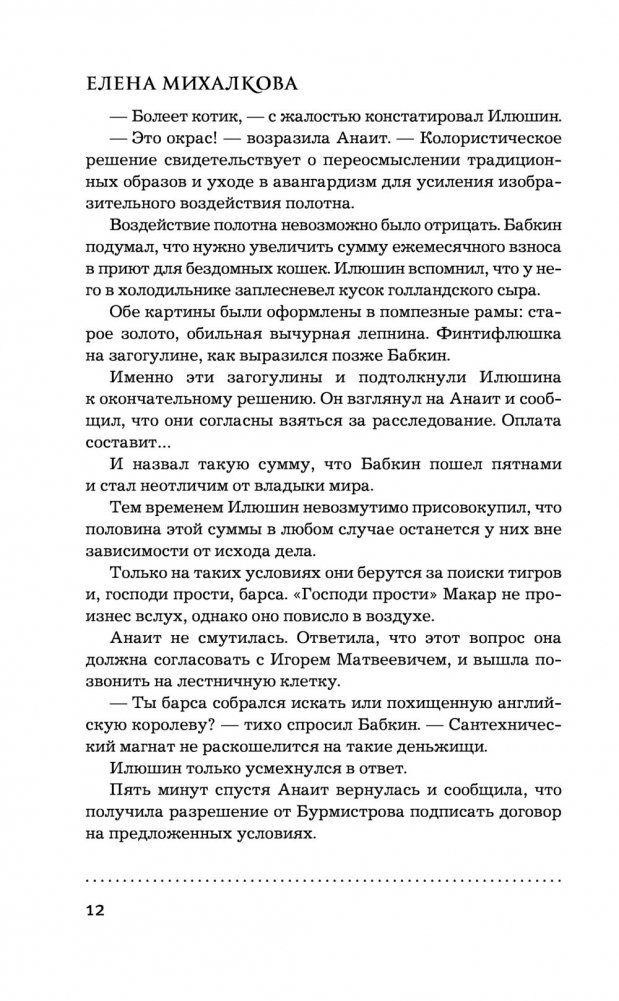 ЕЛЕНА МИХАЛКОВА

— Болеет котик, — с жалостью констатировал Илюшин.

— Это окрас! — возразила Анаит. — Колористическое решение свидетельствует о переосмыслении традиционных образов и уходе в авангардизм для усиления изобразительного воздействия полотна.

Воздействие полотна невозможно было отрицать. Бабкин подумал, что нужно увеличить сумму ежемесячного взноса в приют для бездомных кошек. Илюшин вспомнил, что у него в холодильнике заплесневел кусок голландского сыра.

Обе картины были оформлены в помпезные рамы: старое золото, обильная вычурная лепнина. Финтифлюшка на загогулине, как выразился позже Бабкин.

Именно эти загогулины и подтолкнули Илюшина к окончательному решению. Он взглянул на Анаит и сообщил, что они согласны взяться за расследование. Оплата составит...

И назвал такую сумму, что Бабкин пошел пятнами и стал неотличим от владыки мира.

Тем временем Илюшин невозмутимо присовокупил, что половина этой суммы в любом случае останется у них вне зависимости от исхода дела.

Только на таких условиях они берутся за поиски тигров и, господи прости, барса. «Господи прости» Макар не произнес вслух, однако оно повисло в воздухе.

Анаит не смутилась. Ответила, что этот вопрос она должна согласовать с Игорем Матвеевичем, и вышла позвонить на лестничную клетку.

— Ты барса собрался искать или похищенную английскую королеву? — тихо спросил Бабкин. — Сантехнический магнат не раскошелится на такие деньжищи.

Илюшин только усмехнулся в ответ.

Пять минут спустя Анаит вернулась и сообщила, что получила разрешение от Бурмистрова подписать договор на предложенных условиях.

12